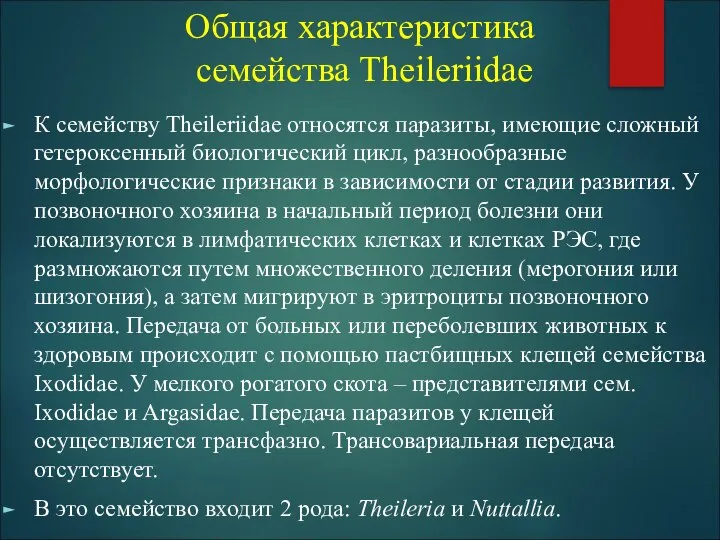 Общая характеристика семейства Theileriidae

К семейству Theileriidae относятся паразиты, имеющие сложный гетероксенный биологический цикл, разнообразные морфологические признаки в зависимости от стадии развития. У позвоночного хозяина в начальный период болезни они локализуются в лимфатических клетках и клетках РЭС, где размножаются путем множественного деления (мерогония или шизогония), а затем мигрируют в эритроциты позвоночного хозяина. Передача от больных или переболевших животных к здоровым происходит с помощью пастбищных клещей семейства Ixodidae. У мелкого рогатого скота – представителями сем. Ixodidae и Argasidae. Передача паразитов у клещей осуществляется трансфазно. Трансовариальная передача отсутствует.

В это семейство входит 2 рода: Theileria и Nuttallia.